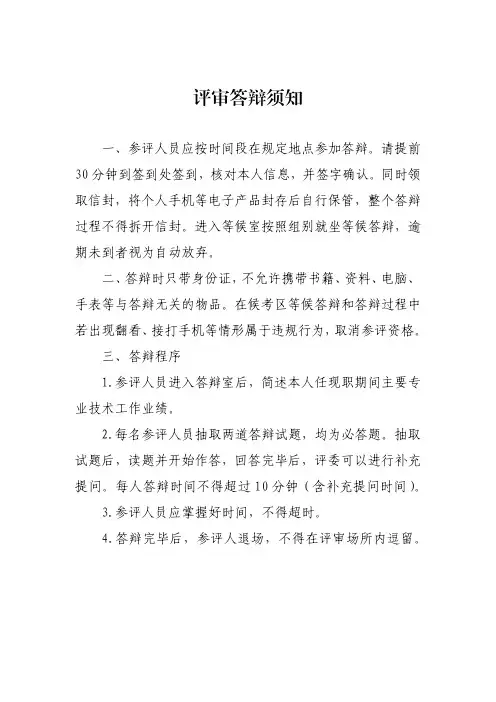 评审答辩须知

一、参评人员应按时间段在规定地点参加答辩。请提前30分钟到签到处签到，核对本人信息，并签字确认。同时领取信封，将个人手机等电子产品封存后自行保管，整个答辩过程不得拆开信封。进入等候室按照组别就坐等候答辩，逾期未到者视为自动放弃。

二、答辩时只带身份证，不允许携带书籍、资料、电脑、手表等与答辩无关的物品。在候考区等候答辩和答辩过程中若出现翻看、接打手机等情形属于违规行为，取消参评资格。

三、答辩程序

1.参评人员进入答辩室后，简述本人任现职期间主要专业技术工作业绩。

2.每名参评人员抽取两道答辩试题，均为必答题。抽取试题后，读题并开始作答，回答完毕后，评委可以进行补充提问。每人答辩时间不得超过10分钟（含补充提问时间）。

3.参评人员应掌握好时间，不得超时。

4.答辩完毕后，参评人退场，不得在评审场所内逗留。